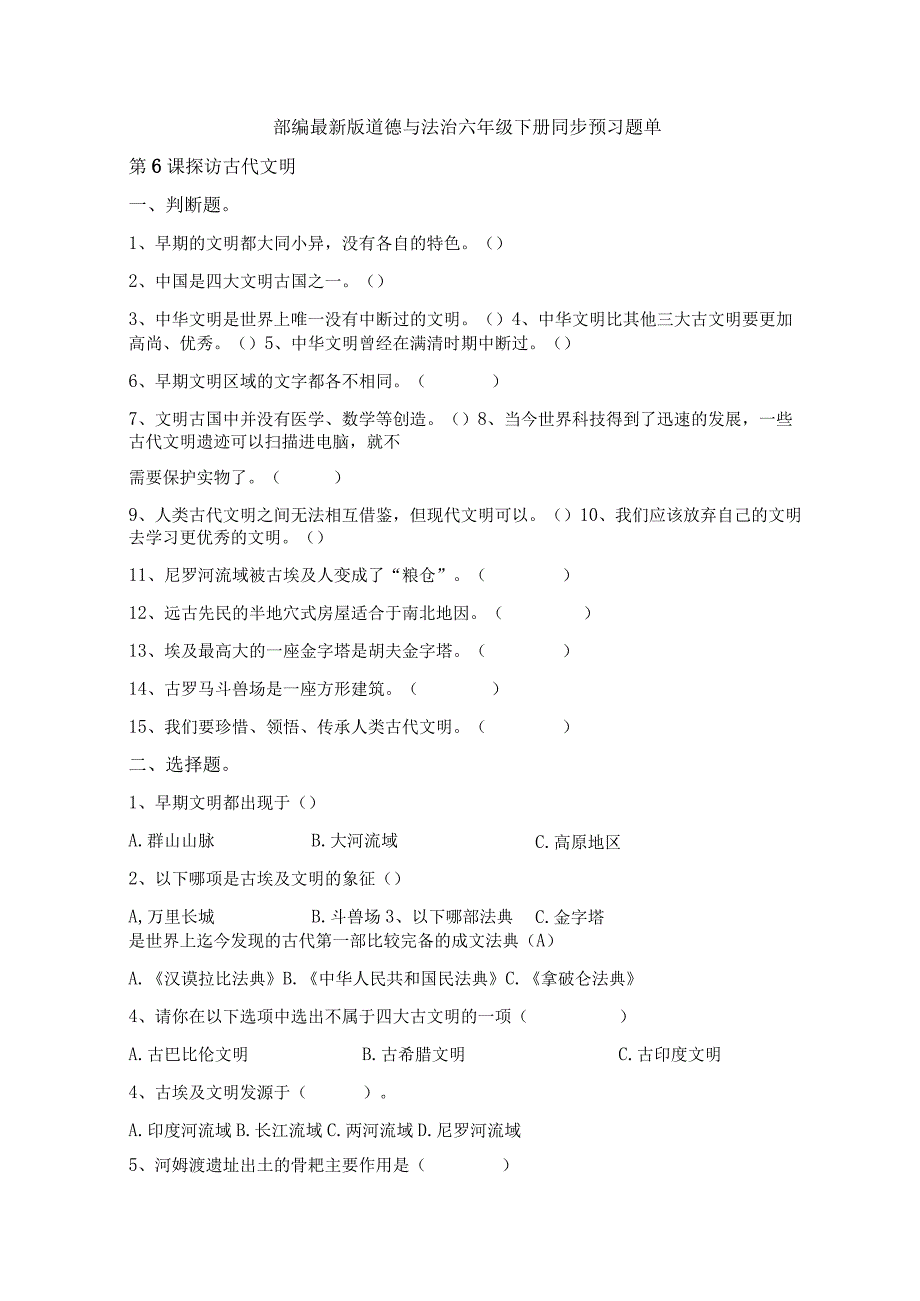 部编最新版道德与法治六年级下册同步预习题单

第6课探访古代文明

一、判断题。

1、早期的文明都大同小异，没有各自的特色。（）

2、中国是四大文明古国之一。（）

3、中华文明是世界上唯一没有中断过的文明。（）4、中华文明比其他三大古文明要更加高尚、优秀。（）5、中华文明曾经在满清时期中断过。（）

6、早期文明区域的文字都各不相同。（　　）

7、文明古国中并没有医学、数学等创造。（）8、当今世界科技得到了迅速的发展，一些古代文明遗迹可以扫描进电脑，就不

需要保护实物了。（　　）

9、人类古代文明之间无法相互借鉴，但现代文明可以。（）10、我们应该放弃自己的文明去学习更优秀的文明。（）

11、尼罗河流域被古埃及人变成了“粮仓”。（　　）

12、远古先民的半地穴式房屋适合于南北地因。（　　）

13、埃及最高大的一座金字塔是胡夫金字塔。（　　）

14、古罗马斗兽场是一座方形建筑。（　　）

15、我们要珍惜、领悟、传承人类古代文明。（　　）

二、选择题。

1、早期文明都出现于（）

A.群山山脉　　B.大河流域　　C.高原地区

2、以下哪项是古埃及文明的象征（）

A,万里长城　　B.斗兽场 3、以下哪部法典　C.金字塔
是世界上迄今发现的古代第一部比较完备的成文法典（A）

A.《汉谟拉比法典》B.《中华人民共和国民法典》C.《拿破仑法典》

4、请你在以下选项中选出不属于四大古文明的一项（　　）

A.古巴比伦文明　　B.古希腊文明　　C.古印度文明

4、古埃及文明发源于（　　）。

A.印度河流域 B.长江流域 C.两河流域 D.尼罗河流域

5、河姆渡遗址出土的骨耙主要作用是（　　）